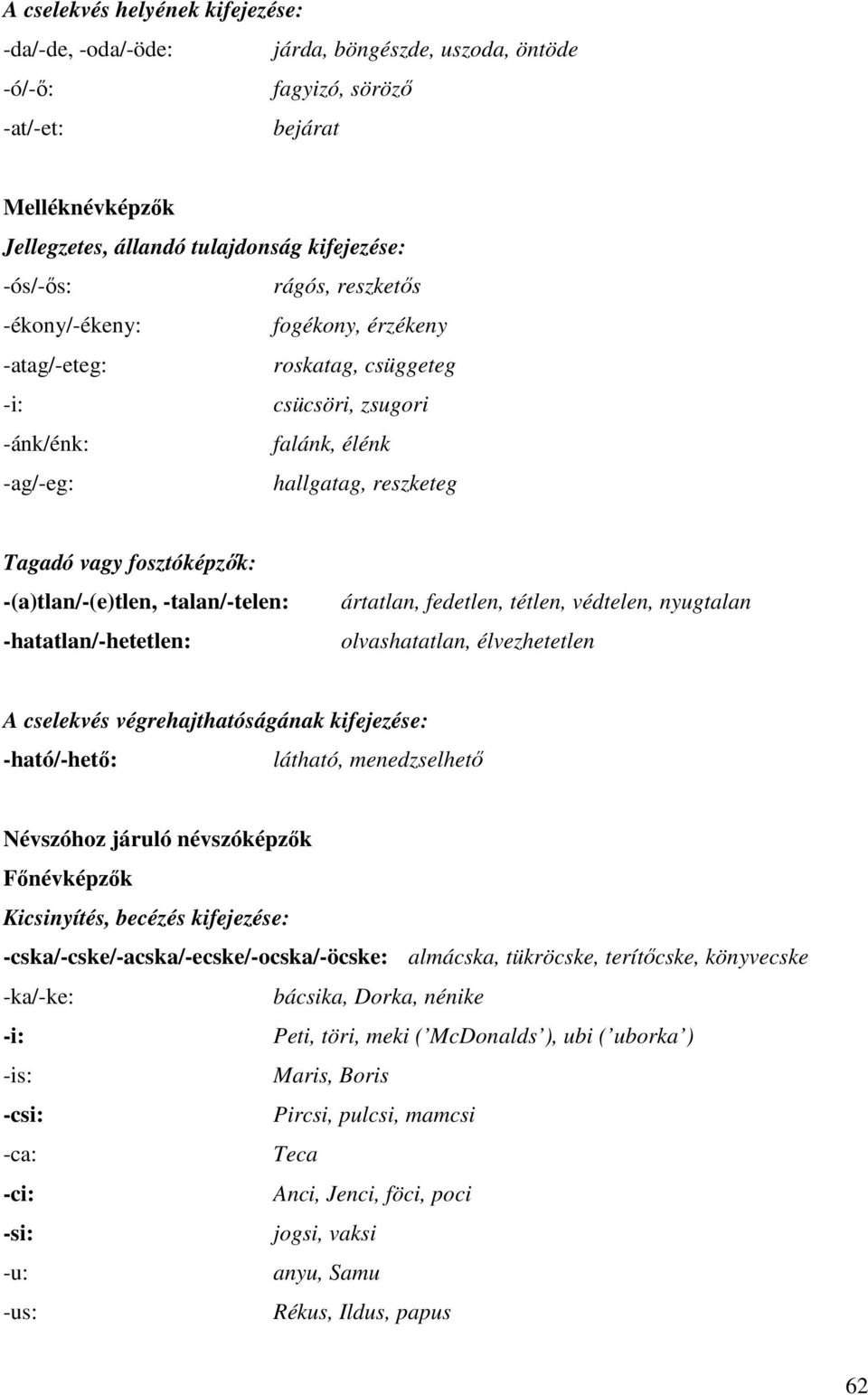 A cselekvés helyének kifejezése:

-da/-de, -oda/-öde: járda, böngészde, uszoda, öntöde

-ó/-ő: fagyizó, söröző

-at/-et: bejárat

Melléknévképzők

Jellegzetes, állandó tulajdonság kifejezése:

-ós/-ős: rágós, reszketős

-ékony/-ékeny: fogékony, érzékeny

-atag/-eteg: roskatag, csüggeteg

-i: csücsöri, zsugori

-ánk/énk: falánk, élénk

-ag/-eg: hallgatag, reszketeg

Tagadó vagy fosztóképzők:

-(a)tlan/-(e)tlen, -talan/-telen: ártatlan, fedetlen, tétlen, védtelen, nyugtalan

-hatatlan/-hetetlen: olvashatatlan, élvezhetetlen

A cselekvés végrehajthatóságának kifejezése:

-ható/-hető: látható, menedzselhető

Névszóhoz járuló névszóképzők

Főnévképzők

Kicsinyítés, becézés kifejezése:

-cska/-cske/-acska/-ecske/-ocska/-öcske: almácska, tükröcske, terítőcske, könyvecske

-ka/-ke: bácsika, Dorka, nénike

-i: Peti, töri, meki (’McDonalds’), ubi (’uborka’)

-is: Maris, Boris

-csi: Pircsi, pulcsi, mamcsi

-ca: Teca

-ci: Anci, Jenci, föci, poci

-si: jogsi, vaksi

-u: anyu, Samu

-us: Rékus, Ildus, papus

62